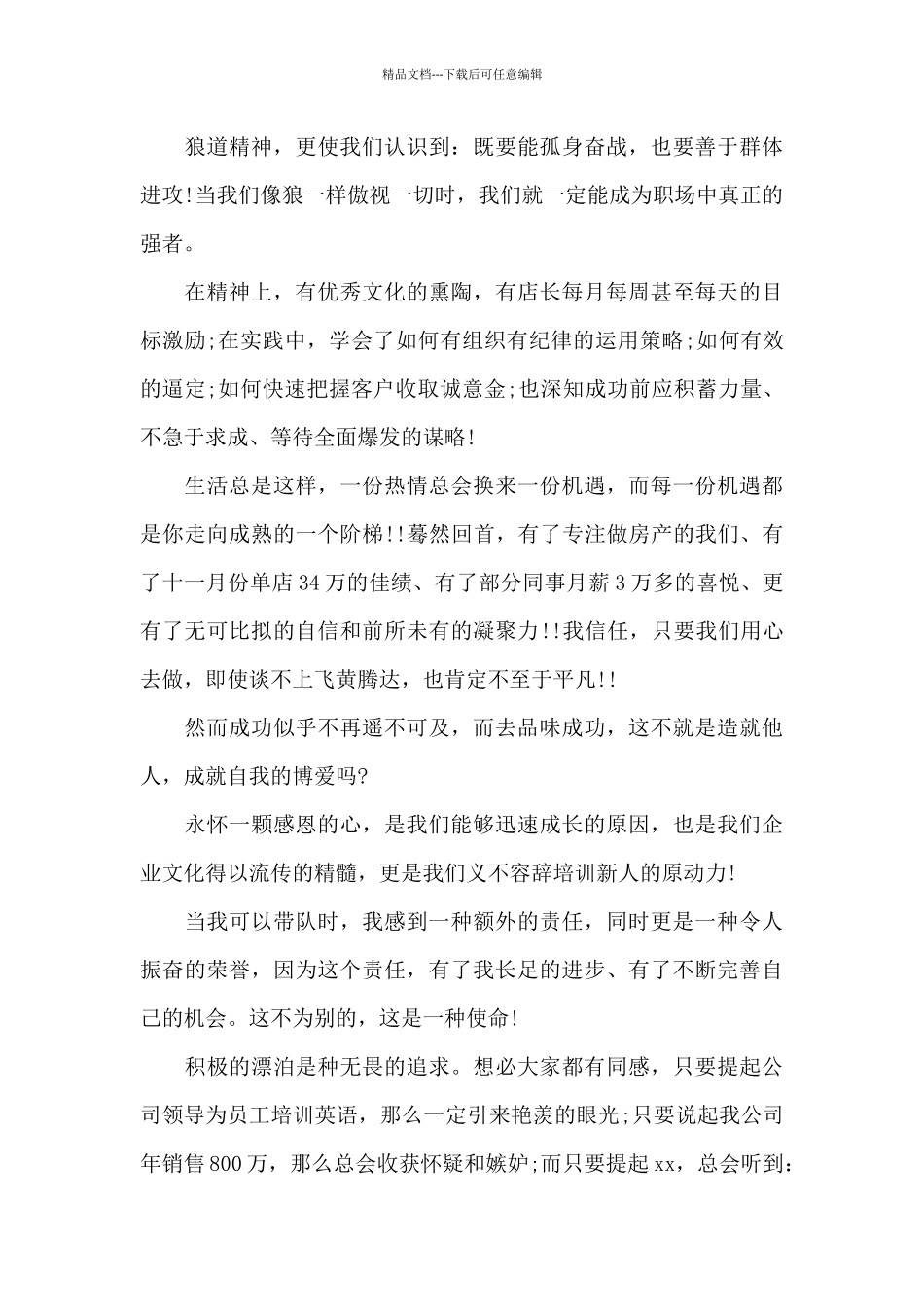 精品文档---下载后可任意编辑

狼道精神，更使我们认识到：既要能孤身奋战，也要善于群体进攻!当我们像狼一样傲视一切时，我们就一定能成为职场中真正的强者。

在精神上，有优秀文化的熏陶，有店长每月每周甚至每天的目标激励;在实践中，学会了如何有组织有纪律的运用策略;如何有效的逼定;如何快速把握客户收取诚意金;也深知成功前应积蓄力量、不急于求成、等待全面爆发的谋略!

生活总是这样，一份热情总会换来一份机遇，而每一份机遇都是你走向成熟的一个阶梯!!蓦然回首，有了专注做房产的我们、有了十一月份单店34万的佳绩、有了部分同事月薪3万多的喜悦、更有了无可比拟的自信和前所未有的凝聚力!!我信任，只要我们用心去做，即使谈不上飞黄腾达，也肯定不至于平凡!!

然而成功似乎不再遥不可及，而去品味成功，这不就是造就他人，成就自我的博爱吗?

永怀一颗感恩的心，是我们能够迅速成长的原因，也是我们企业文化得以流传的精髓，更是我们义不容辞培训新人的原动力!

当我可以带队时，我感到一种额外的责任，同时更是一种令人振奋的荣誉，因为这个责任，有了我长足的进步、有了不断完善自己的机会。这不为别的，这是一种使命!

积极的漂泊是种无畏的追求。想必大家都有同感，只要提起公司领导为员工培训英语，那么一定引来艳羡的眼光;只要说起我公司年销售800万，那么总会收获怀疑和嫉妒;而只要提起xx，总会听到：